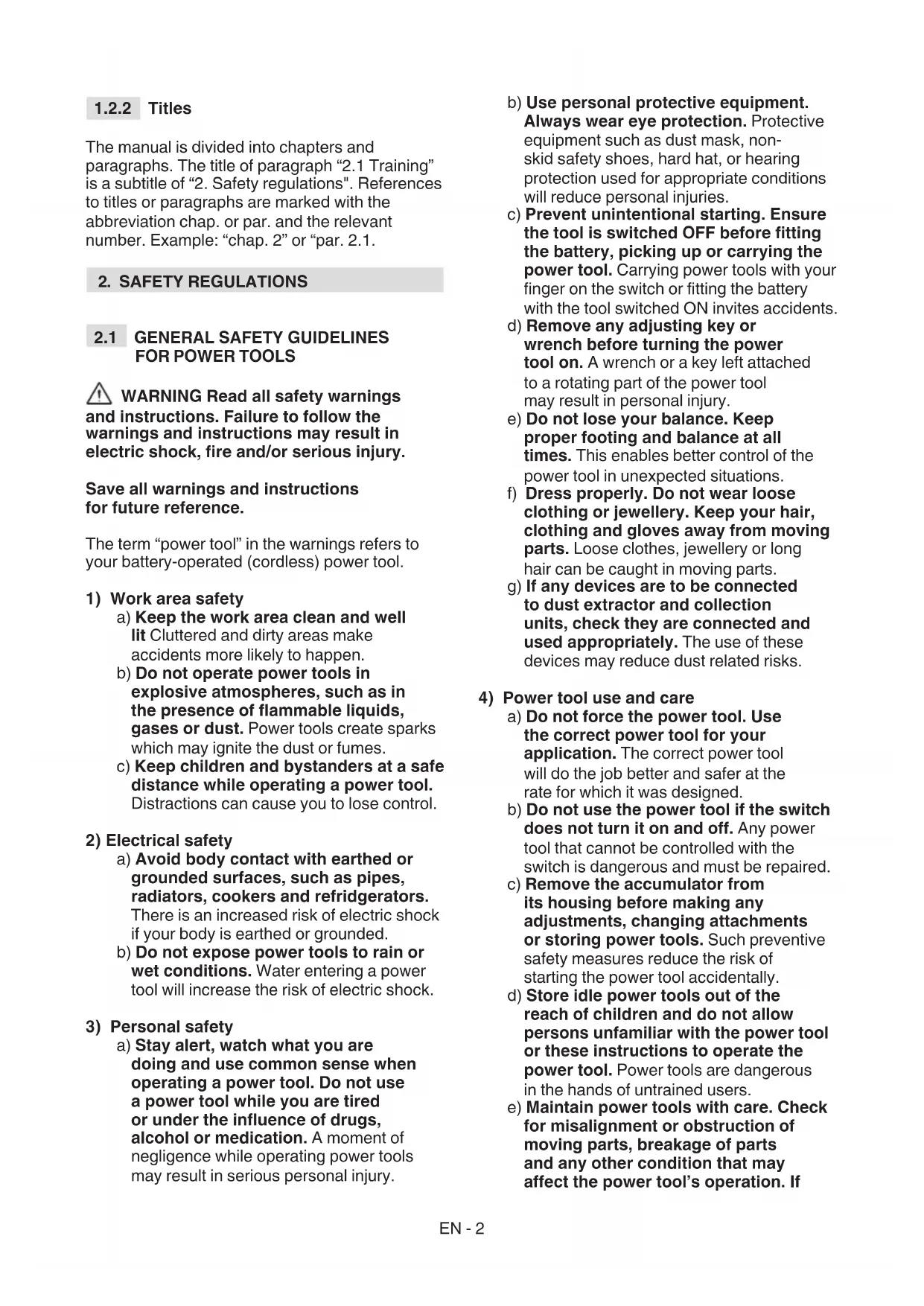 1.2.2 Titles

The manual is divided into chapters and paragraphs. The title of paragraph “2.1 Training” is a subtitle of “2. Safety regulations". References to titles or paragraphs are marked with the abbreviation chap. or par. and the relevant number. Example: “chap. 2” or “par. 2.1.

2. SAFETY REGULATIONS

2.1 GENERAL SAFETY GUIDELINES FOR POWER TOOLS

WARNING Read all safety warnings and instructions. Failure to follow the warnings and instructions may result in electric shock, fire and/or serious injury.

Save all warnings and instructions for future reference.

The term “power tool” in the warnings refers to your battery-operated (cordless) power tool.

1) Work area safety
a) Keep the work area clean and well lit Cluttered and dirty areas make accidents more likely to happen.
b) Do not operate power tools in explosive atmospheres, such as in the presence of flammable liquids, gases or dust. Power tools create sparks which may ignite the dust or fumes.
c) Keep children and bystanders at a safe distance while operating a power tool. Distractions can cause you to lose control.

2) Electrical safety
a) Avoid body contact with earthed or grounded surfaces, such as pipes, radiators, cookers and refridgerators. There is an increased risk of electric shock if your body is earthed or grounded.
b) Do not expose power tools to rain or wet conditions. Water entering a power tool will increase the risk of electric shock.

3) Personal safety
a) Stay alert, watch what you are doing and use common sense when operating a power tool. Do not use a power tool while you are tired or under the influence of drugs, alcohol or medication. A moment of negligence while operating power tools may result in serious personal injury.
b) Use personal protective equipment. Always wear eye protection. Protective equipment such as dust mask, non-skid safety shoes, hard hat, or hearing protection used for appropriate conditions will reduce personal injuries.
c) Prevent unintentional starting. Ensure the tool is switched OFF before fitting the battery, picking up or carrying the power tool. Carrying power tools with your finger on the switch or fitting the battery with the tool switched ON invites accidents.
d) Remove any adjusting key or wrench before turning the power tool on. A wrench or a key left attached to a rotating part of the power tool may result in personal injury.
e) Do not lose your balance. Keep proper footing and balance at all times. This enables better control of the power tool in unexpected situations.
f) Dress properly. Do not wear loose clothing or jewellery. Keep your hair, clothing and gloves away from moving parts. Loose clothes, jewellery or long hair can be caught in moving parts.
g) If any devices are to be connected to dust extractor and collection units, check they are connected and used appropriately. The use of these devices may reduce dust related risks.

4) Power tool use and care
a) Do not force the power tool. Use the correct power tool for your application. The correct power tool will do the job better and safer at the rate for which it was designed.
b) Do not use the power tool if the switch does not turn it on and off. Any power tool that cannot be controlled with the switch is dangerous and must be repaired.
c) Remove the accumulator from its housing before making any adjustments, changing attachments or storing power tools. Such preventive safety measures reduce the risk of starting the power tool accidentally.
d) Store idle power tools out of the reach of children and do not allow persons unfamiliar with the power tool or these instructions to operate the power tool. Power tools are dangerous in the hands of untrained users.
e) Maintain power tools with care. Check for misalignment or obstruction of moving parts, breakage of parts and any other condition that may affect the power tool’s operation. If

EN - 2